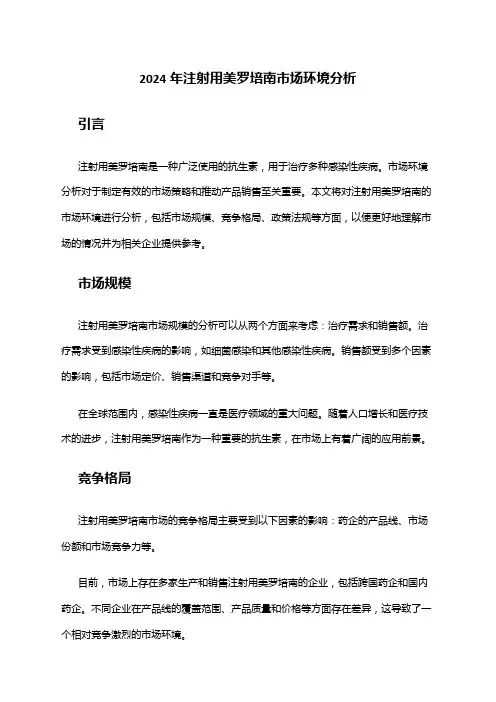 2024 年注射用美罗培南市场环境分析

引言

注射用美罗培南是一种广泛使用的抗生素，用于治疗多种感染性疾病。市场环境分析对于制定有效的市场策略和推动产品销售至关重要。本文将对注射用美罗培南的市场环境进行分析，包括市场规模、竞争格局、政策法规等方面，以便更好地理解市场的情况并为相关企业提供参考。

市场规模

注射用美罗培南市场规模的分析可以从两个方面来考虑：治疗需求和销售额。治疗需求受到感染性疾病的影响，如细菌感染和其他感染性疾病。销售额受到多个因素的影响，包括市场定价、销售渠道和竞争对手等。

在全球范围内，感染性疾病一直是医疗领域的重大问题。随着人口增长和医疗技术的进步，注射用美罗培南作为一种重要的抗生素，在市场上有着广阔的应用前景。

竞争格局

注射用美罗培南市场的竞争格局主要受到以下因素的影响：药企的产品线、市场份额和市场竞争力等。

目前，市场上存在多家生产和销售注射用美罗培南的企业，包括跨国药企和国内药企。不同企业在产品线的覆盖范围、产品质量和价格等方面存在差异，这导致了一个相对竞争激烈的市场环境。